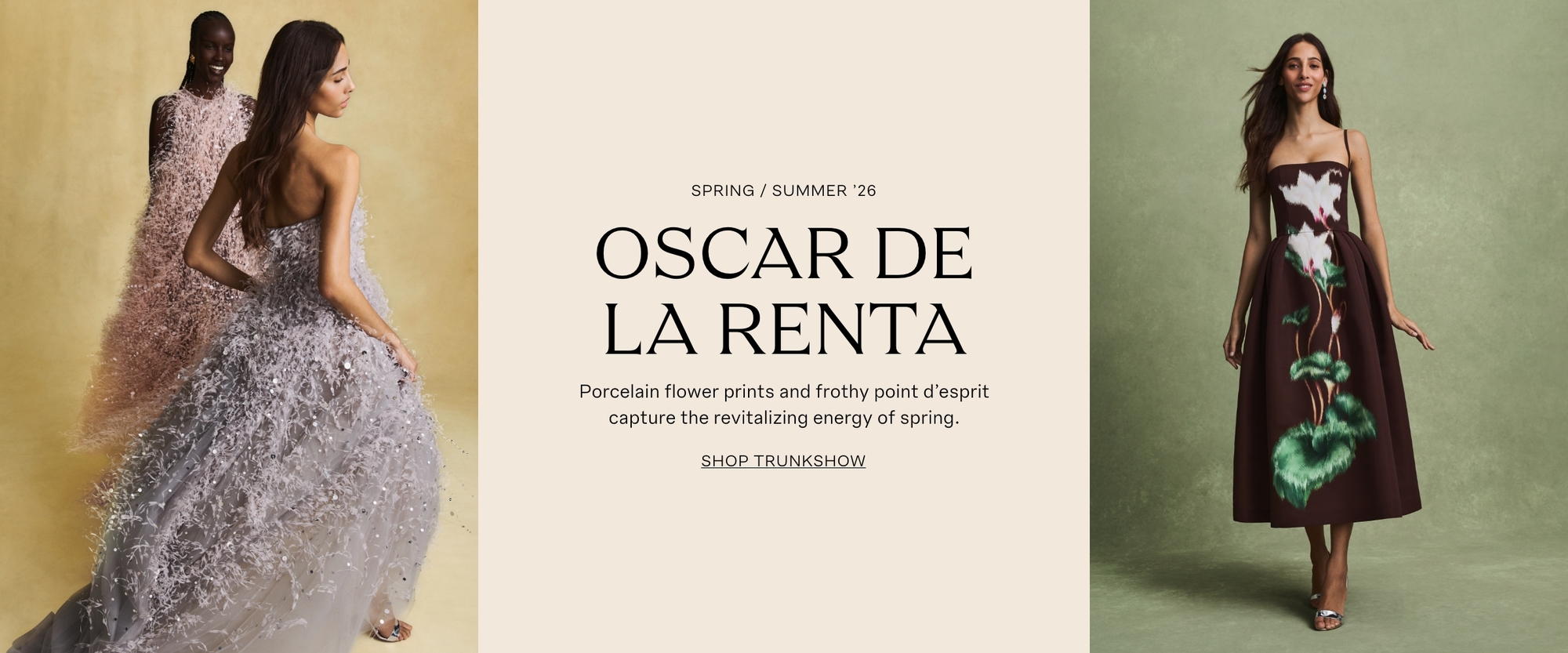 SPRING / SUMMER '26

OSCAR DE
LA RENTA

Porcelain flower prints and frothy point d'esprit capture the revitalizing energy of spring.

SHOP TRUNKSHOW